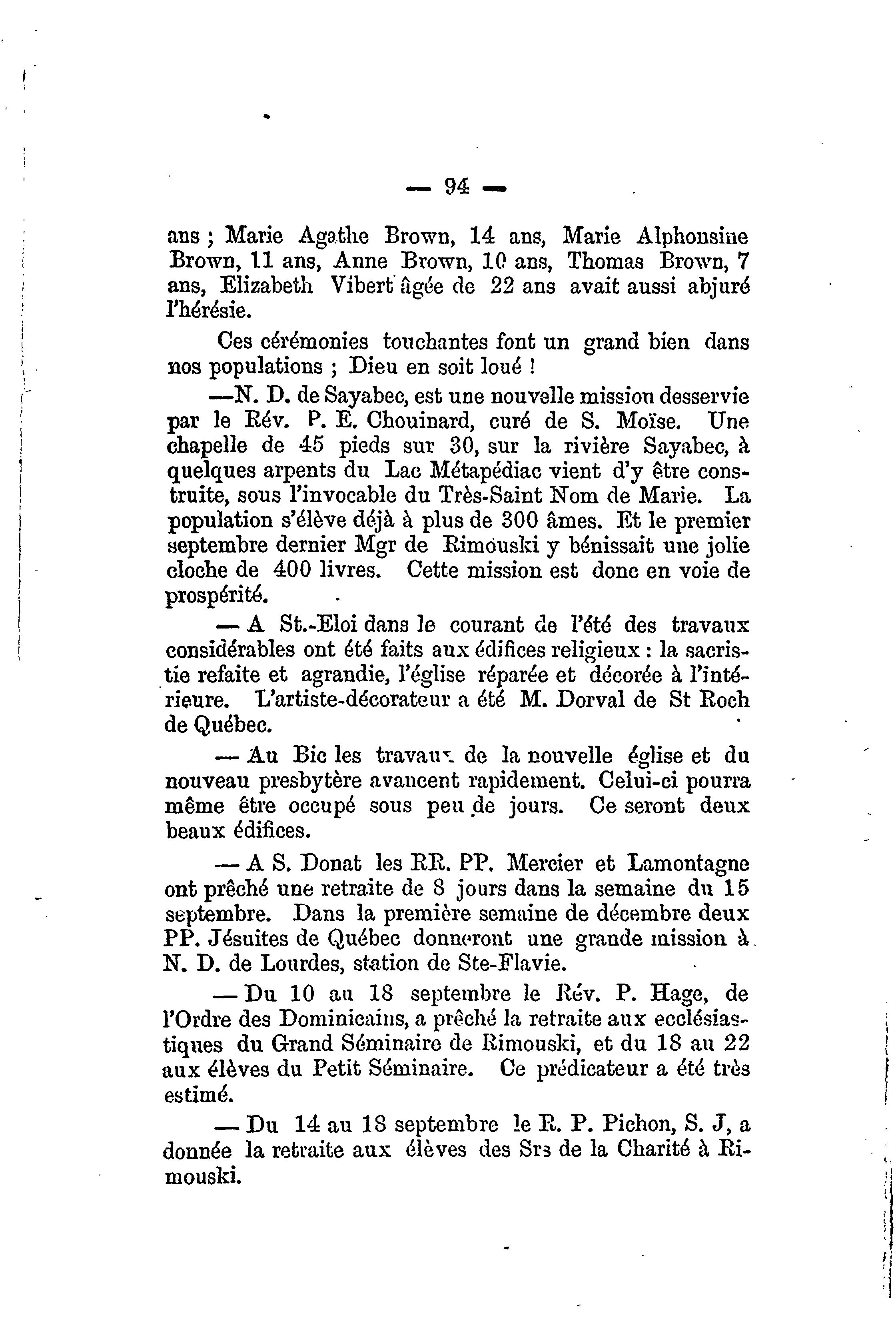 — 94 —

ans ; Marie Agathe Brown, 14 ans, Marie Alphonsine Brown, 11 ans, Anne Brown, 10 ans, Thomas Brown, 7 ans, Elizabeth Vibert âgée de 22 ans avait aussi abjuré l'hérésie.

Ces cérémonies touchantes font un grand bien dans nos populations ; Dieu en soit loué !

—N. D. de Sayabec, est une nouvelle mission desservie par le Rév. P. E. Chouinard, curé de S. Moïse. Une chapelle de 45 pieds sur 30, sur la rivière Sayabec, à quelques arpents du Lac Métapédiac vient d'y être construite, sous l'invocable du Très-Saint Nom de Marie. La population s'élève déjà à plus de 300 âmes. Et le premier septembre dernier Mgr de Rimouski y bénissait une jolie cloche de 400 livres. Cette mission est donc en voie de prospérité.

— A St.-Eloi dans le courant de l'été des travaux considérables ont été faits aux édifices religieux : la sacristie refaite et agrandie, l'église réparée et décorée à l'intérieure. L'artiste-décorateur a été M. Dorval de St Roch de Québec.

— Au Bic les travaux de la nouvelle église et du nouveau presbytère avancent rapidement. Celui-ci pourra même être occupé sous peu de jours. Ce seront deux beaux édifices.

— A S. Donat les RR. PP. Mercier et Lamontagne ont prêché une retraite de 8 jours dans la semaine du 15 septembre. Dans la première semaine de décembre deux PP. Jésuites de Québec donneront une grande mission à N. D. de Lourdes, station de Ste-Flavie.

— Du 10 au 18 septembre le Rév. P. Hage, de l'Ordre des Dominicains, a prêché la retraite aux ecclésiastiques du Grand Séminaire de Rimouski, et du 18 au 22 aux élèves du Petit Séminaire. Ce prédicateur a été très estimé.

— Du 14 au 18 septembre le R. P. Pichon, S. J, a donnée la retraite aux élèves des Srs de la Charité à Rimouski.